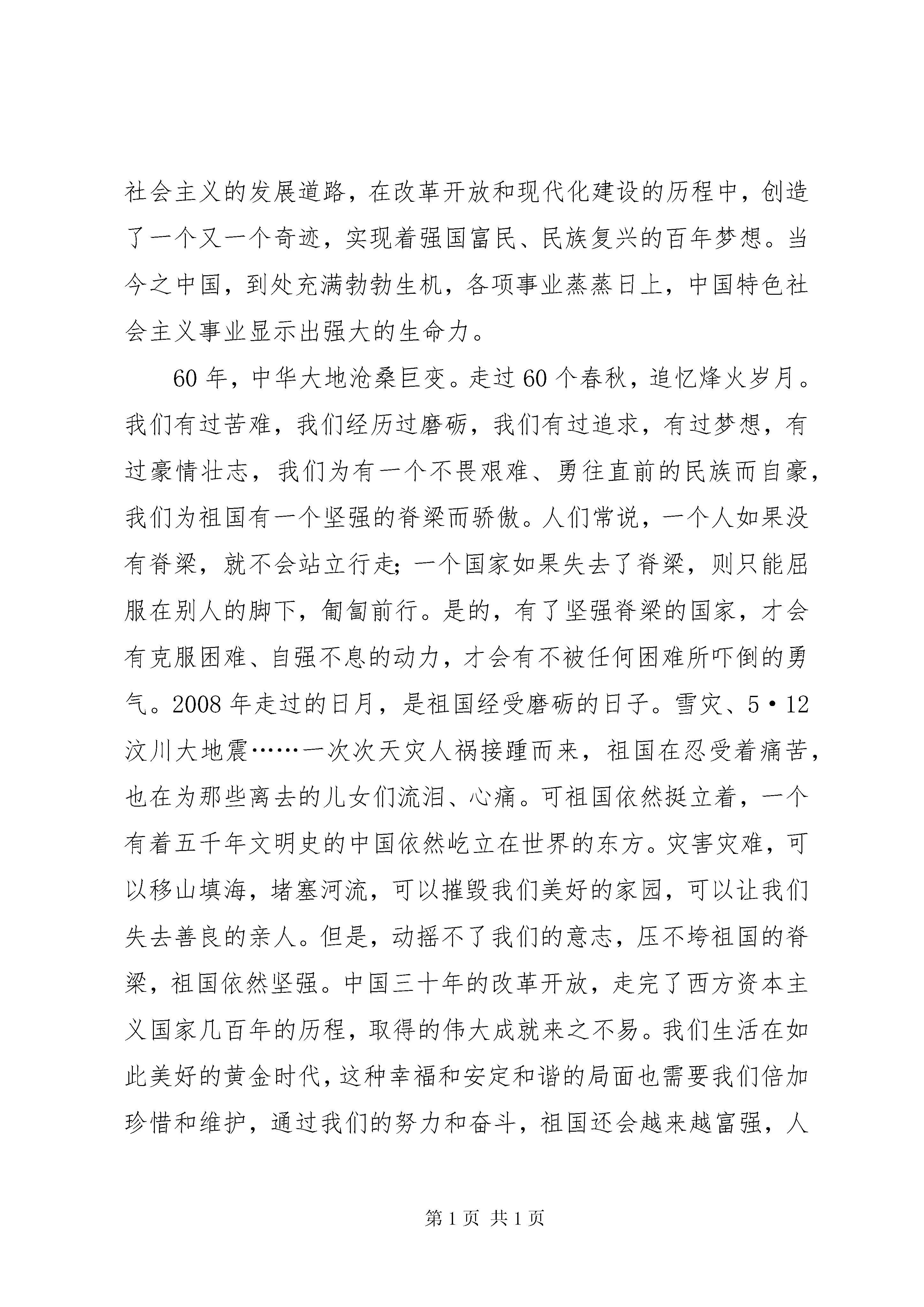 社会主义的发展道路，在改革开放和现代化建设的历程中，创造了一个又一个奇迹，实现着强国富民、民族复兴的百年梦想。当今之中国，到处充满勃勃生机，各项事业蒸蒸日上，中国特色社会主义事业显示出强大的生命力。

60 年，中华大地沧桑巨变。走过 60 个春秋，追忆烽火岁月。我们有过苦难，我们经历过磨砺，我们有过追求，有过梦想，有过豪情壮志，我们为有一个不畏艰难、勇往直前的民族而自豪，我们为祖国有一个坚强的脊梁而骄傲。人们常说，一个人如果没有脊梁，就不会站立行走；一个国家如果失去了脊梁，则只能屈服在别人的脚下，匍匐前行。是的，有了坚强脊梁的国家，才会有克服困难、自强不息的动力，才会有不被任何困难所吓倒的勇气。2008 年走过的日月，是祖国经受磨砺的日子。雪灾、5·12 汶川大地震……一次次天灾人祸接踵而来，祖国在忍受着痛苦，也在为那些离去的儿女们流泪、心痛。可祖国依然挺立着，一个有着五千年文明史的中国依然屹立在世界的东方。灾害灾难，可以移山填海，堵塞河流，可以摧毁我们美好的家园，可以让我们失去善良的亲人。但是，动摇不了我们的意志，压不垮祖国的脊梁，祖国依然坚强。中国三十年的改革开放，走完了西方资本主义国家几百年的历程，取得的伟大成就来之不易。我们生活在如此美好的黄金时代，这种幸福和安定和谐的局面也需要我们倍加珍惜和维护，通过我们的努力和奋斗，祖国还会越来越富强，人

第 1 页 共 1 页